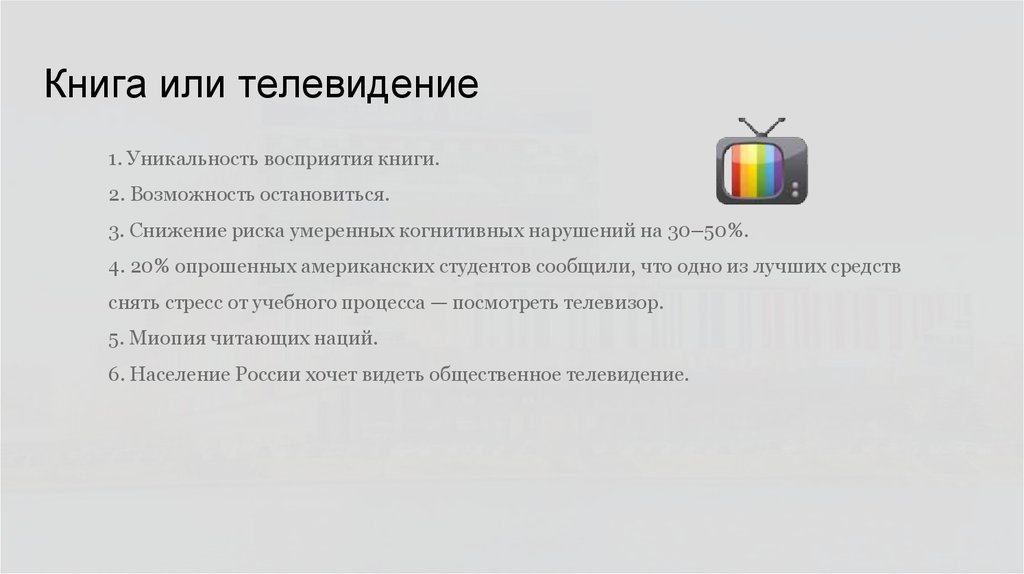 Книга или телевидение

1. Уникальность восприятия книги.

2. Возможность остановиться.

3. Снижение риска умеренных когнитивных нарушений на 30–50%.

4. 20% опрошенных американских студентов сообщили, что одно из лучших средств снять стресс от учебного процесса — посмотреть телевизор.

5. Миопия читающих наций.

6. Население России хочет видеть общественное телевидение.